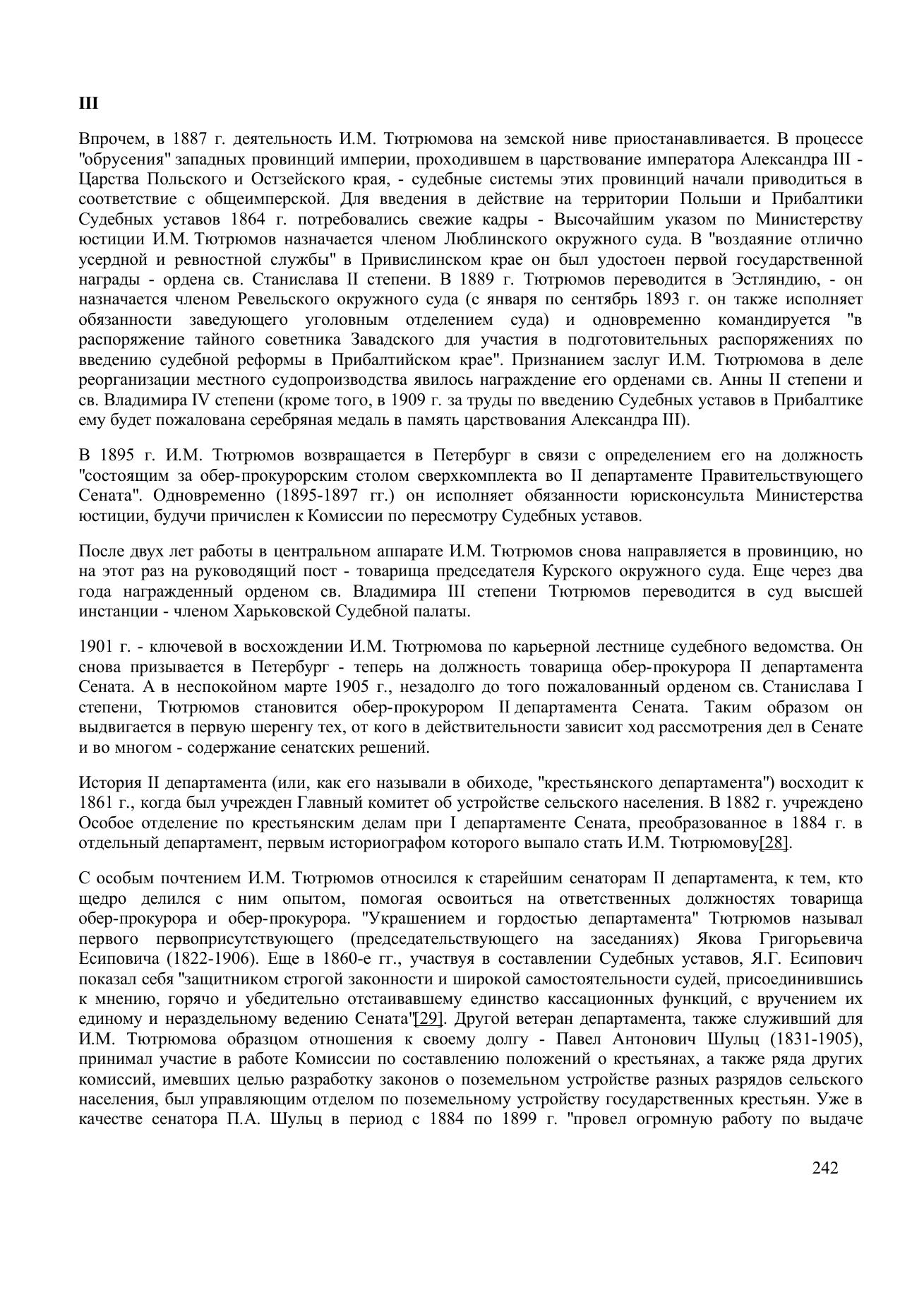 III

Впрочем, в 1887 г. деятельность И.М. Тютрюмова на земской ниве приостанавливается. В процессе "обрусения" западных провинций империи, проходившем в царствование императора Александра III - Царства Польского и Остзейского края, - судебные системы этих провинций начали приводиться в соответствие с общеимперской. Для введения в действие на территории Польши и Прибалтики Судебных уставов 1864 г. потребовались свежие кадры - Высочайшим указом по Министерству юстиции И.М. Тютрюмов назначается членом Люблинского окружного суда. В "воздаяние отлично усердной и ревностной службы" в Привислинском крае он был удостоен первой государственной награды - ордена св. Станислава II степени. В 1889 г. Тютрюмов переводится в Эстляндию, - он назначается членом Ревельского окружного суда (с января по сентябрь 1893 г. он также исполняет обязанности заведующего уголовным отделением суда) и одновременно командируется "в распоряжение тайного советника Завадского для участия в подготовительных распоряжениях по введению судебной реформы в Прибалтийском крае". Признанием заслуг И.М. Тютрюмова в деле реорганизации местного судопроизводства явилось награждение его орденами св. Анны II степени и св. Владимира IV степени (кроме того, в 1909 г. за труды по введению Судебных уставов в Прибалтике ему будет пожалована серебряная медаль в память царствования Александра III).

В 1895 г. И.М. Тютрюмов возвращается в Петербург в связи с определением его на должность "состоящим за обер-прокурорским столом сверхкомплекта во II департаменте Правительствующего Сената". Одновременно (1895-1897 гг.) он исполняет обязанности юрисконсульта Министерства юстиции, будучи причислен к Комиссии по пересмотру Судебных уставов.

После двух лет работы в центральном аппарате И.М. Тютрюмов снова направляется в провинцию, но на этот раз на руководящий пост - товарища председателя Курского окружного суда. Еще через два года награжденный орденом св. Владимира III степени Тютрюмов переводится в суд высшей инстанции - членом Харьковской Судебной палаты.

1901 г. - ключевой в восхождении И.М. Тютрюмова по карьерной лестнице судебного ведомства. Он снова призывается в Петербург - теперь на должность товарища обер-прокурора II департамента Сената. А в неспокойном марте 1905 г., незадолго до того пожалованный орденом св. Станислава I степени, Тютрюмов становится обер-прокурором II департамента Сената. Таким образом он выдвигается в первую шеренгу тех, от кого в действительности зависит ход рассмотрения дел в Сенате и во многом - содержание сенатских решений.

История II департамента (или, как его называли в обиходе, "крестьянского департамента") восходит к 1861 г., когда был учрежден Главный комитет об устройстве сельского населения. В 1882 г. учреждено Особое отделение по крестьянским делам при I департаменте Сената, преобразованное в 1884 г. в отдельный департамент, первым историографом которого выпало стать И.М. Тютрюмову[28].

С особым почтением И.М. Тютрюмов относился к старейшим сенаторам II департамента, к тем, кто щедро делился с ним опытом, помогая освоиться на ответственных должностях товарища обер-прокурора и обер-прокурора. "Украшением и гордостью департамента" Тютрюмов называл первого первоприсутствующего (председательствующего на заседаниях) Якова Григорьевича Есиповича (1822-1906). Еще в 1860-е гг., участвуя в составлении Судебных уставов, Я.Г. Есипович показал себя "защитником строгой законности и широкой самостоятельности судей, присоединившись к мнению, горячо и убедительно отстаивавшему единство кассационных функций, с вручением их единому и нераздельному ведению Сената"[29]. Другой ветеран департамента, также служивший для И.М. Тютрюмова образцом отношения к своему долгу - Павел Антонович Шульц (1831-1905), принимал участие в работе Комиссии по составлению положений о крестьянах, а также ряда других комиссий, имевших целью разработку законов о поземельном устройстве разных разрядов сельского населения, был управляющим отделом по поземельному устройству государственных крестьян. Уже в качестве сенатора П.А. Шульц в период с 1884 по 1899 г. "провел огромную работу по выдаче

242